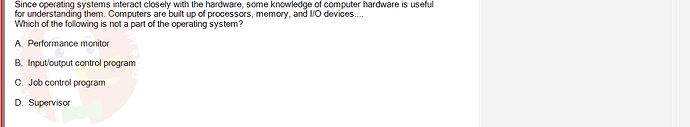 Since operating systems interact closely with the hardware, some knowledge of computer hardware is useful for understanding them. Computers are built up of processors, memory, and I/O devices....
Which of the following is not a part of the operating system?

A. Performance monitor

B. Input/output control program

C. Job control program

D. Supervisor